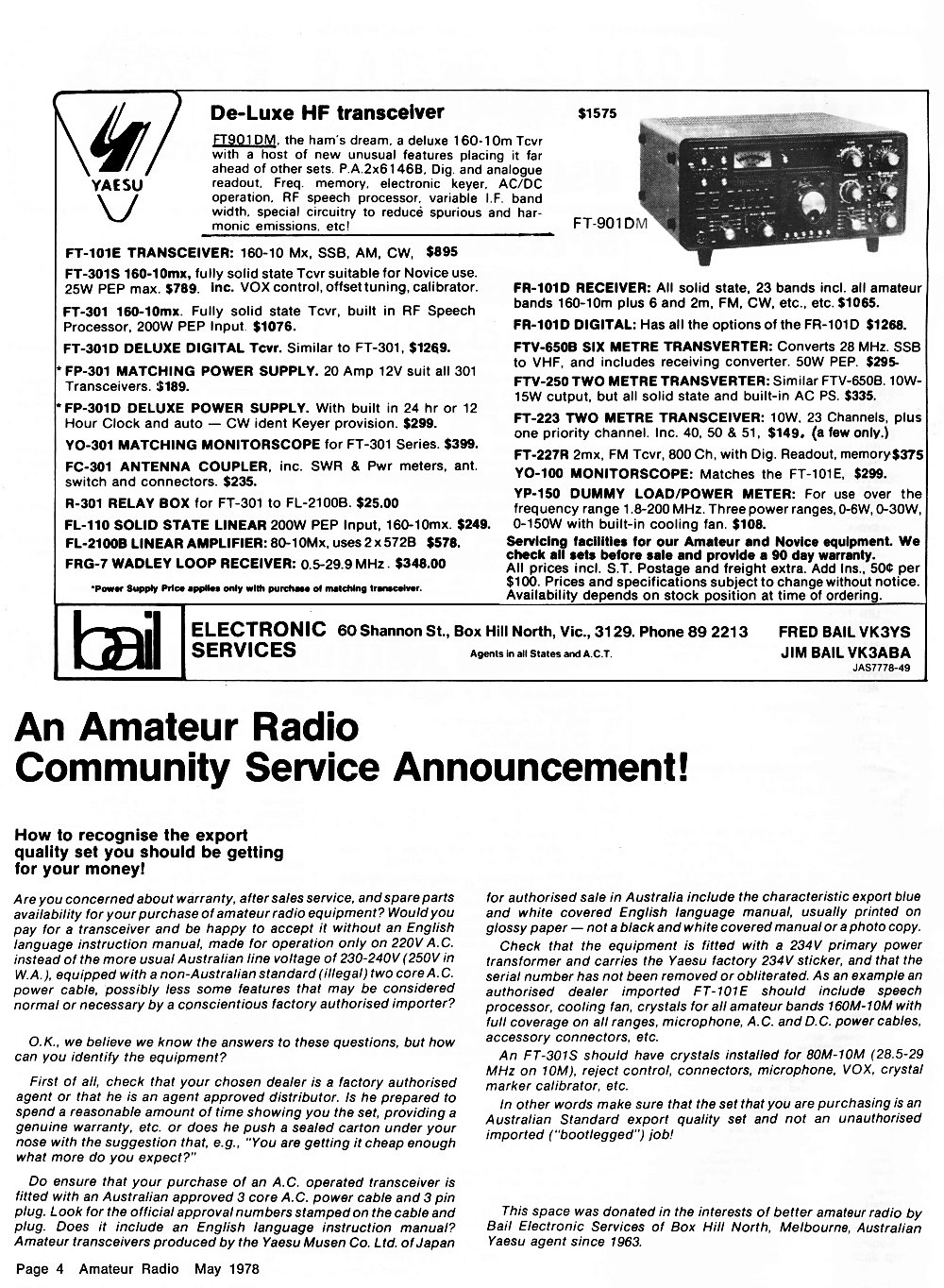 YAESU

De-Luxe HF transceiver

$1575

FT901DM, the ham's dream, a deluxe 160-10m Tcvr with a host of new unusual features placing it far ahead of other sets. P.A.2x6146B, Dig. and analogue readout, Freq. memory, electronic keyer, AC/DC operation, RF speech processor, variable I.F. band width, special circuitry to reduce spurious and harmonic emissions, etc!

FT-901DM

FT-101E TRANSCEIVER: 160-10 Mx, SSB, AM, CW, $895

FT-301S 160-10mx, fully solid state Tcvr suitable for Novice use. 25W PEP max. $789. Inc. VOX control, offset tuning, calibrator.

FT-301 160-10mx. Fully solid state Tcvr, built in RF Speech Processor, 200W PEP Input. $1076.

FT-301D DELUXE DIGITAL Tcvr. Similar to FT-301, $1269.

*FP-301 MATCHING POWER SUPPLY. 20 Amp 12V suit all 301 Transceivers. $189.

*FP-301D DELUXE POWER SUPPLY. With built in 24 hr or 12 Hour Clock and auto — CW ident Keyer provision. $299.

YO-301 MATCHING MONITORSCOPE for FT-301 Series. $399.

FC-301 ANTENNA COUPLER, inc. SWR & Pwr meters, ant. switch and connectors. $235.

R-301 RELAY BOX for FT-301 to FL-2100B. $25.00

FL-110 SOLID STATE LINEAR 200W PEP Input, 160-10mx. $249.

FL-2100B LINEAR AMPLIFIER: 80-10Mx, uses 2 x 572B $578.

FRG-7 WADLEY LOOP RECEIVER: 0.5-29.9 MHz. $348.00

*Power Supply Price applies only with purchase of matching transceiver.

FR-101D RECEIVER: All solid state, 23 bands incl. all amateur bands 160-10m plus 6 and 2m, FM, CW, etc., etc. $1065.

FR-101D DIGITAL: Has all the options of the FR-101D $1268.

FTV-650B SIX METRE TRANSVERTER: Converts 28 MHz. SSB to VHF, and includes receiving converter. 50W PEP. $295.

FTV-250 TWO METRE TRANSVERTER: Similar FTV-650B. 10W-15W output, but all solid state and built-in AC PS. $335.

FT-223 TWO METRE TRANSCEIVER: 10W, 23 Channels, plus one priority channel. Inc. 40, 50 & 51, $149. (a few only.)

FT-227R 2mx, FM Tcvr, 800 Ch, with Dig. Readout, memory $375

YO-100 MONITORSCOPE: Matches the FT-101E, $299.

YP-150 DUMMY LOAD/POWER METER: For use over the frequency range 1.8-200 MHz. Three power ranges, 0-6W, 0-30W, 0-150W with built-in cooling fan. $108.

Servicing facilities for our Amateur and Novice equipment. We check all sets before sale and provide a 90 day warranty.
All prices incl. S.T. Postage and freight extra. Add Ins., 50¢ per $100. Prices and specifications subject to change without notice. Availability depends on stock position at time of ordering.

bail ELECTRONIC SERVICES 60 Shannon St., Box Hill North, Vic., 3129. Phone 89 2213 Agents in all States and A.C.T. FRED BAIL VK3YS JIM BAIL VK3ABA

JAS7778-49

An Amateur Radio Community Service Announcement!

How to recognise the export quality set you should be getting for your money!

Are you concerned about warranty, after sales service, and spare parts availability for your purchase of amateur radio equipment? Would you pay for a transceiver and be happy to accept it without an English language instruction manual, made for operation only on 220V A.C. instead of the more usual Australian line voltage of 230-240V (250V in W.A.), equipped with a non-Australian standard (illegal) two core A.C. power cable, possibly less some features that may be considered normal or necessary by a conscientious factory authorised importer?

O.K., we believe we know the answers to these questions, but how can you identify the equipment?

First of all, check that your chosen dealer is a factory authorised agent or that he is an agent approved distributor. Is he prepared to spend a reasonable amount of time showing you the set, providing a genuine warranty, etc. or does he push a sealed carton under your nose with the suggestion that, e.g., "You are getting it cheap enough what more do you expect?"

Do ensure that your purchase of an A.C. operated transceiver is fitted with an Australian approved 3 core A.C. power cable and 3 pin plug. Look for the official approval numbers stamped on the cable and plug. Does it include an English language instruction manual? Amateur transceivers produced by the Yaesu Musen Co. Ltd. of Japan for authorised sale in Australia include the characteristic export blue and white covered English language manual, usually printed on glossy paper — not a black and white covered manual or a photo copy.

Check that the equipment is fitted with a 234V primary power transformer and carries the Yaesu factory 234V sticker, and that the serial number has not been removed or obliterated. As an example an authorised dealer imported FT-101E should include speech processor, cooling fan, crystals for all amateur bands 160M-10M with full coverage on all ranges, microphone, A.C. and D.C. power cables, accessory connectors, etc.

An FT-301S should have crystals installed for 80M-10M (28.5-29 MHz on 10M), reject control, connectors, microphone, VOX, crystal marker calibrator, etc.

In other words make sure that the set that you are purchasing is an Australian Standard export quality set and not an unauthorised imported ("bootlegged") job!

This space was donated in the interests of better amateur radio by Bail Electronic Services of Box Hill North, Melbourne, Australian Yaesu agent since 1963.

Page 4 Amateur Radio May 1978